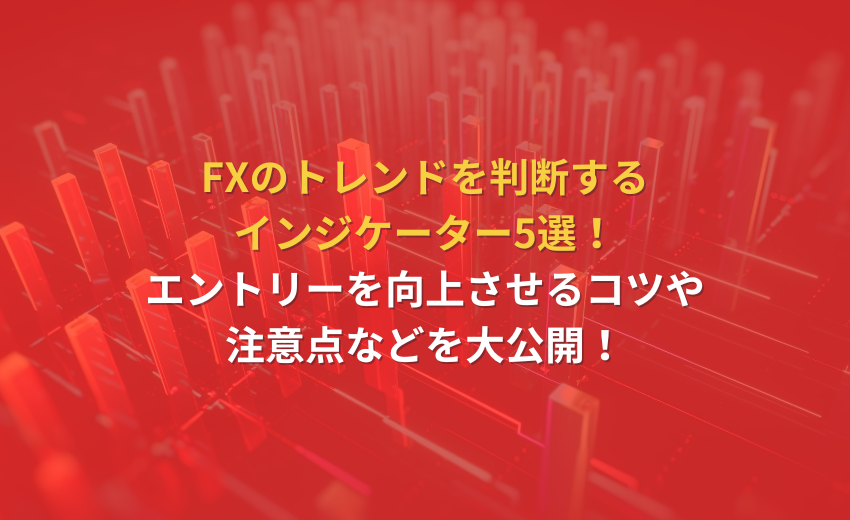 FXのトレンドを判断する
インジケーター5選！
エントリーを向上させるコツや
注意点などを大公開！